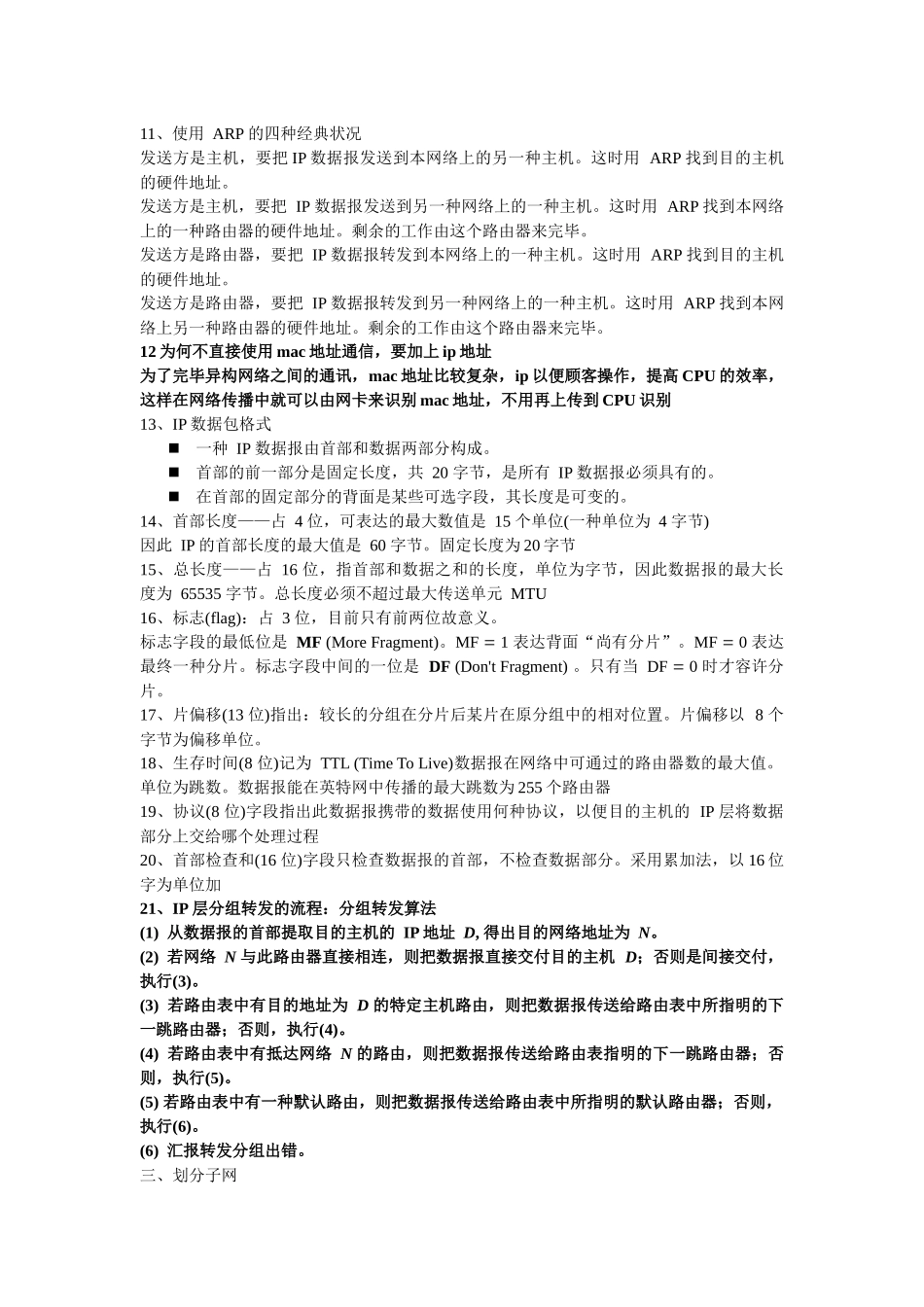 11、使用 ARP 的四种经典状况
发送方是主机，要把 IP 数据报发送到本网络上的另一种主机。这时用 ARP 找到目的主机的硬件地址。
发送方是主机，要把 IP 数据报发送到另一种网络上的一种主机。这时用 ARP 找到本网络上的一种路由器的硬件地址。剩余的工作由这个路由器来完毕。
发送方是路由器，要把 IP 数据报转发到本网络上的一种主机。这时用 ARP 找到目的主机的硬件地址。
发送方是路由器，要把 IP 数据报转发到另一种网络上的一种主机。这时用 ARP 找到本网络上另一种路由器的硬件地址。剩余的工作由这个路由器来完毕。
12 为何不直接使用 mac 地址通信，要加上 ip 地址
为了完毕异构网络之间的通讯，mac 地址比较复杂，ip 以便顾客操作，提高 CPU 的效率，这样在网络传播中就可以由网卡来识别 mac 地址，不用再上传到 CPU 识别
13、IP 数据包格式
■ 一种 IP 数据报由首部和数据两部分构成。
■ 首部的前一部分是固定长度，共 20 字节，是所有 IP 数据报必须具有的。
■ 在首部的固定部分的背面是某些可选字段，其长度是可变的。
14、首部长度——占 4 位，可表达的最大数值是 15 个单位(一种单位为 4 字节)
因此 IP 的首部长度的最大值是 60 字节。固定长度为 20 字节
15、总长度——占 16 位，指首部和数据之和的长度，单位为字节，因此数据报的最大长度为 65535 字节。总长度必须不超过最大传送单元 MTU
16、标志(flag)：占 3 位，目前只有前两位故意义。
标志字段的最低位是 MF (More Fragment)。MF = 1 表达背面“尚有分片”。MF = 0 表达最终一种分片。标志字段中间的一位是 DF (Don't Fragment) 。只有当 DF = 0 时才容许分片。
17、片偏移(13 位)指出：较长的分组在分片后某片在原分组中的相对位置。片偏移以 8 个字节为偏移单位。
18、生存时间(8 位)记为 TTL (Time To Live)数据报在网络中可通过的路由器数的最大值。单位为跳数。数据报能在英特网中传播的最大跳数为 255 个路由器
19、协议(8 位)字段指出此数据报携带的数据使用何种协议，以便目的主机的 IP 层将数据部分上交给哪个处理过程
20、首部检查和(16 位)字段只检查数据报的首部，不检查数据部分。采用累加法，以 16 位字为单位加
21、IP 层分组转发的流程：分组转发算法
(1) 从数据报的首部提取目的主机的 IP 地址 D, 得出目的网络地址为 N。
(2) 若网络 N 与此路由器直接相连，则把数据报直接交付目的主机 D；否则是间接交付，执行(3)。
(3) 若路由表中有目的地址为 D 的特定主机路由，则把数据报传送给路由表中所指明的下一跳路由器；否则，执行(4)。
(4) 若路由表中有抵达网络 N 的路由，则把数据报传送给路由表指明的下一跳路由器；否则，执行(5)。
(5) 若路由表中有一种默认路由，则把数据报传送给路由表中所指明的默认路由器；否则，执行(6)。
(6) 汇报转发分组出错。
三、划分子网